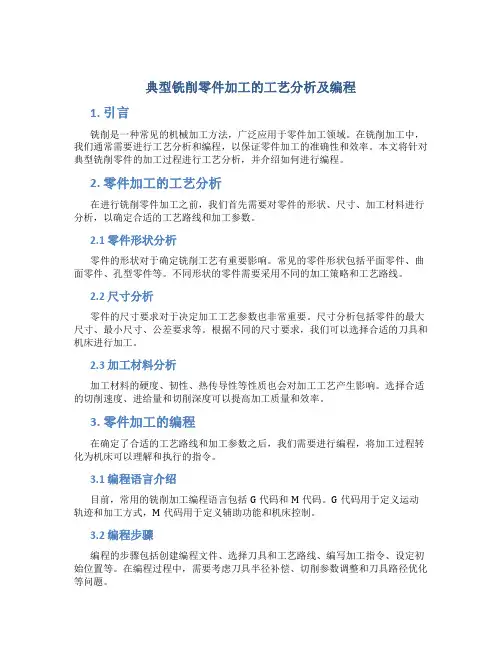 典型铣削零件加工的工艺分析及编程

1. 引言

铣削是一种常见的机械加工方法，广泛应用于零件加工领域。在铣削加工中，我们通常需要进行工艺分析和编程，以保证零件加工的准确性和效率。本文将针对典型铣削零件的加工过程进行工艺分析，并介绍如何进行编程。

2. 零件加工的工艺分析

在进行铣削零件加工之前，我们首先需要对零件的形状、尺寸、加工材料进行分析，以确定合适的工艺路线和加工参数。

2.1 零件形状分析

零件的形状对于确定铣削工艺有重要影响。常见的零件形状包括平面零件、曲面零件、孔型零件等。不同形状的零件需要采用不同的加工策略和工艺路线。

2.2 尺寸分析

零件的尺寸要求对于决定加工工艺参数也非常重要。尺寸分析包括零件的最大尺寸、最小尺寸、公差要求等。根据不同的尺寸要求，我们可以选择合适的刀具和机床进行加工。

2.3 加工材料分析

加工材料的硬度、韧性、热传导性等性质也会对加工工艺产生影响。选择合适的切削速度、进给量和切削深度可以提高加工质量和效率。

3. 零件加工的编程

在确定了合适的工艺路线和加工参数之后，我们需要进行编程，将加工过程转化为机床可以理解和执行的指令。

3.1 编程语言介绍

目前，常用的铣削加工编程语言包括 G 代码和 M 代码。G 代码用于定义运动轨迹和加工方式，M 代码用于定义辅助功能和机床控制。

3.2 编程步骤

编程的步骤包括创建编程文件、选择刀具和工艺路线、编写加工指令、设定初始位置等。在编程过程中，需要考虑刀具半径补偿、切削参数调整和刀具路径优化等问题。